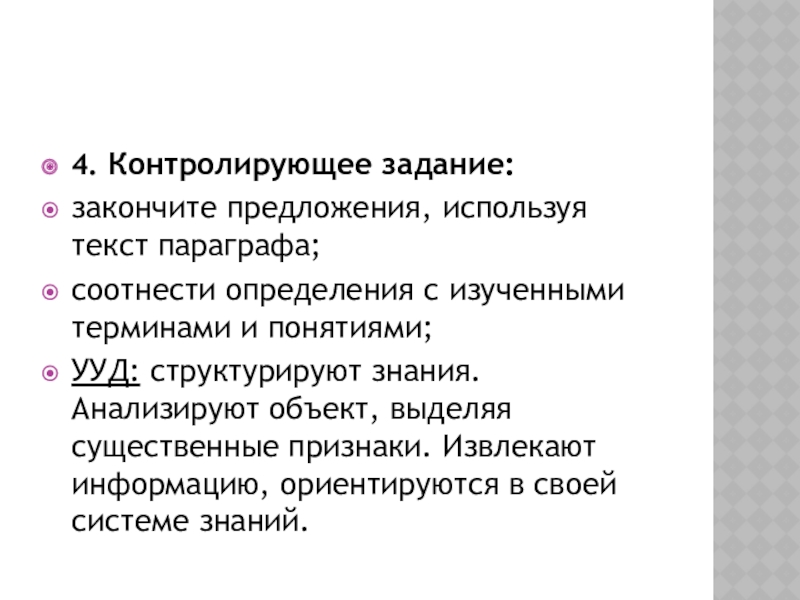 4. Контролирующее задание:

закончите предложения, используя текст параграфа;

соотнести определения с изученными терминами и понятиями;

УУД: структурируют знания. Анализируют объект, выделяя существенные признаки. Извлекают информацию, ориентируются в своей системе знаний.